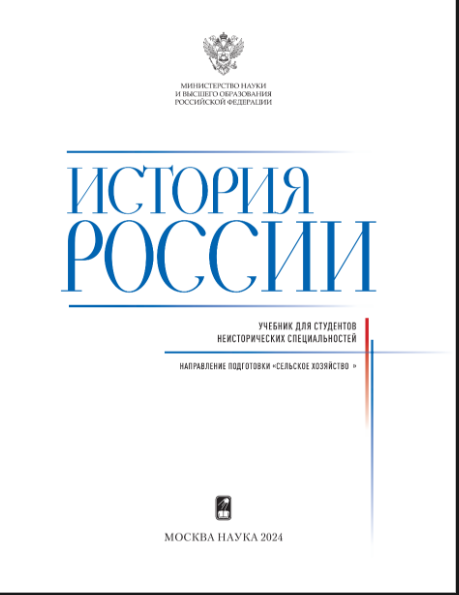 МИНИСТЕРСТВО НАУКИ
И ВЫСШЕГО ОБРАЗОВАНИЯ
РОССИЙСКОЙ ФЕДЕРАЦИИ

ИСТОРИЯ
РОССИИ

УЧЕБНИК ДЛЯ СТУДЕНТОВ
НЕИСТОРИЧЕСКИХ СПЕЦИАЛЬНОСТЕЙ

НАПРАВЛЕНИЕ ПОДГОТОВКИ «СЕЛЬСКОЕ ХОЗЯЙСТВО »

МОСКВА НАУКА 2024